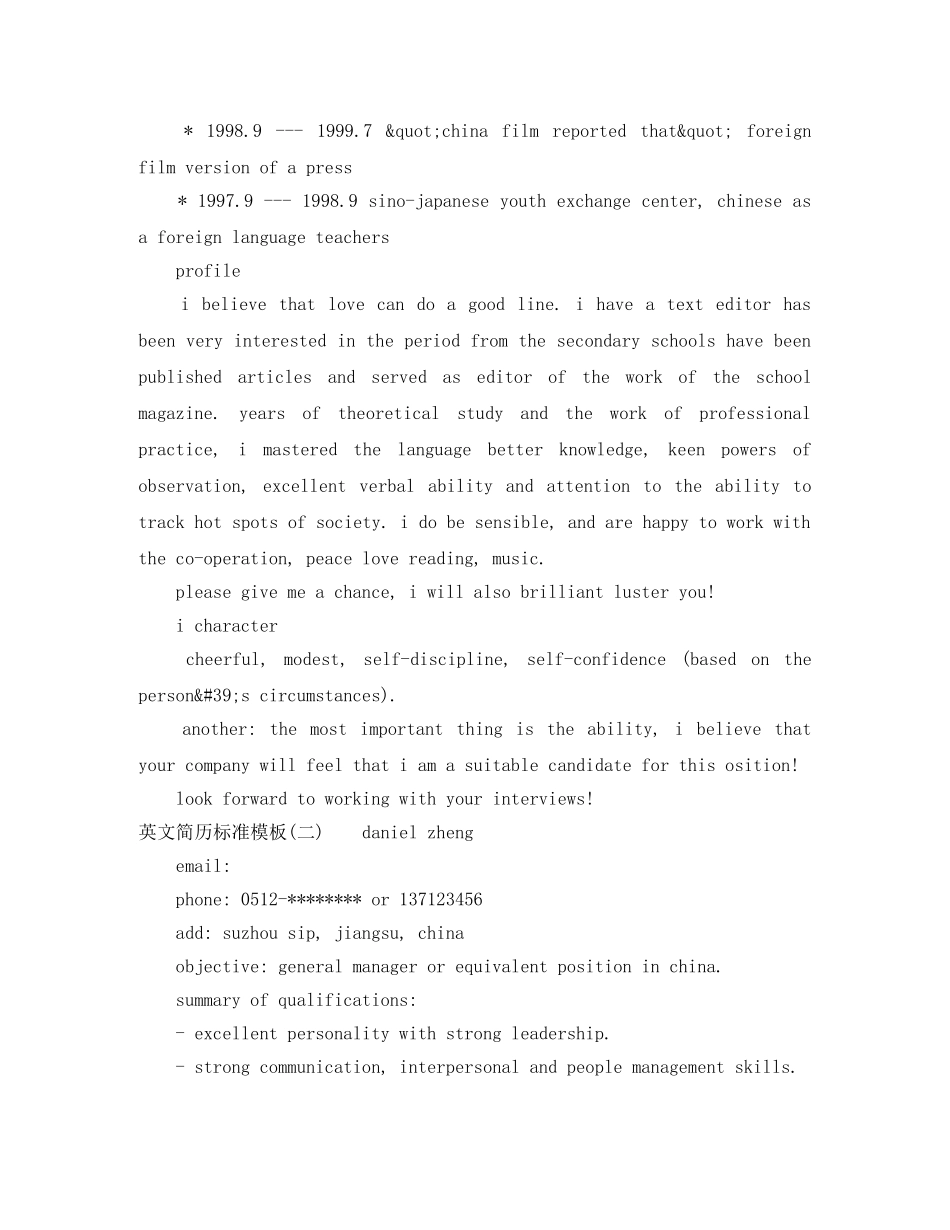 * 1998.9 --- 1999.7 &quot;china film reported that&quot; foreign film version of a press

* 1997.9 --- 1998.9 sino-japanese youth exchange center, chinese as a foreign language teachers

profile

i believe that love can do a good line. i have a text editor has been very interested in the period from the secondary schools have been published articles and served as editor of the work of the school magazine. years of theoretical study and the work of professional practice, i mastered the language better knowledge, keen powers of observation, excellent verbal ability and attention to the ability to track hot spots of society. i do be sensible, and are happy to work with the co-operation, peace love reading, music.

please give me a chance, i will also brilliant luster you!

i character

cheerful, modest, self-discipline, self-confidence (based on the person&#39;s circumstances).

another: the most important thing is the ability, i believe that your company will feel that i am a suitable candidate for this osition!

look forward to working with your interviews!

英文简历标准模板(二) daniel zheng

email:

phone: 0512-******** or 137123456

add: suzhou sip, jiangsu, china

objective: general manager or equivalent position in china.

summary of qualifications:

- excellent personality with strong leadership.

- strong communication, interpersonal and people management skills.